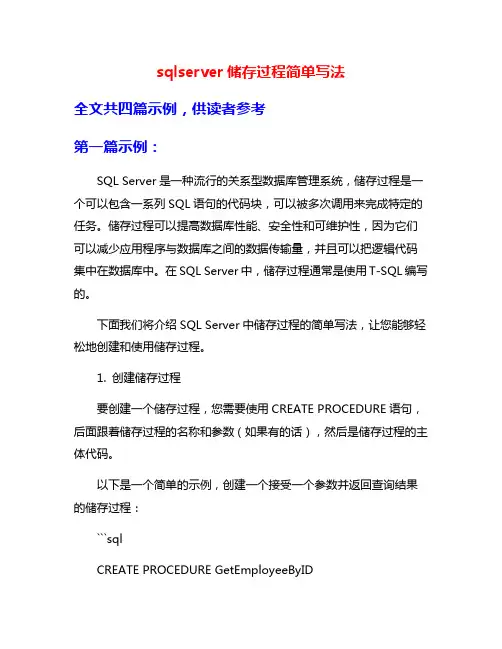 sqlserver 储存过程简单写法

全文共四篇示例，供读者参考

第一篇示例：

SQL Server 是一种流行的关系型数据库管理系统，储存过程是一个可以包含一系列 SQL 语句的代码块，可以被多次调用来完成特定的任务。储存过程可以提高数据库性能、安全性和可维护性，因为它们可以减少应用程序与数据库之间的数据传输量，并且可以把逻辑代码集中在数据库中。在 SQL Server 中，储存过程通常是使用 T-SQL 编写的。

下面我们将介绍 SQL Server 中储存过程的简单写法，让您能够轻松地创建和使用储存过程。

1. 创建储存过程

要创建一个储存过程，您需要使用 CREATE PROCEDURE 语句，后面跟着储存过程的名称和参数（如果有的话），然后是储存过程的主体代码。

以下是一个简单的示例，创建一个接受一个参数并返回查询结果的储存过程：

```sql

CREATE PROCEDURE GetEmployeeByID